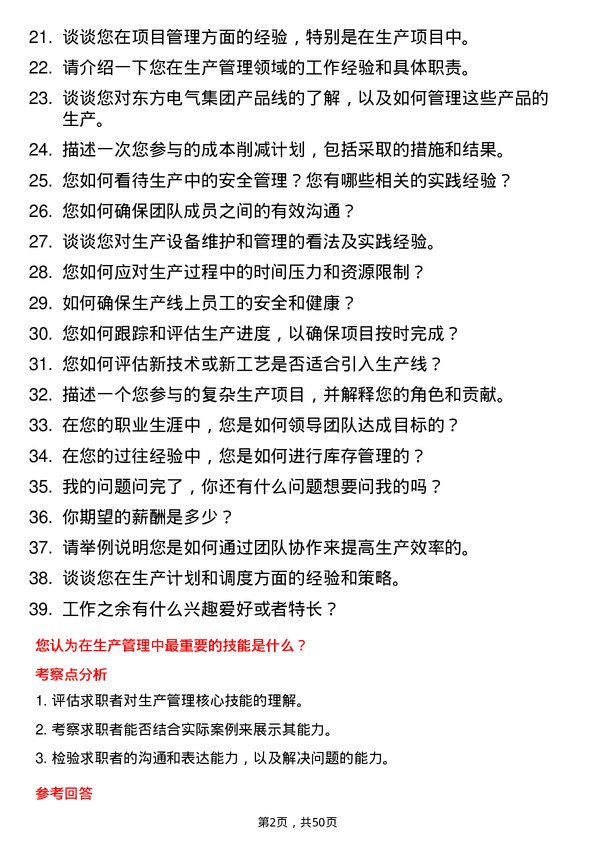 21. 谈谈您在项目管理方面的经验，特别是在生产项目中。
22. 请介绍一下您在生产管理领域的工作经验和具体职责。
23. 谈谈您对东方电气集团产品线的了解，以及如何管理这些产品的生产。
24. 描述一次您参与的成本削减计划，包括采取的措施和结果。
25. 您如何看待生产中的安全管理？您有哪些相关的实践经验？
26. 您如何确保团队成员之间的有效沟通？
27. 谈谈您对生产设备维护和管理的看法及实践经验。
28. 您如何应对生产过程中的时间压力和资源限制？
29. 如何确保生产线上员工的安全和健康？
30. 您如何跟踪和评估生产进度，以确保项目按时完成？
31. 您如何评估新技术或新工艺是否适合引入生产线？
32. 描述一个您参与的复杂生产项目，并解释您的角色和贡献。
33. 在您的职业生涯中，您是如何领导团队达成目标的？
34. 在您的过往经验中，您是如何进行库存管理的？
35. 我的问题问完了，你还有什么问题想要问我的吗？
36. 你期望的薪酬是多少？
37. 请举例说明您是如何通过团队协作来提高生产效率的。
38. 谈谈您在生产计划和调度方面的经验和策略。
39. 工作之余有什么兴趣爱好或者特长？

您认为在生产管理中最重要的技能是什么？

考察点分析

1. 评估求职者对生产管理核心技能的理解。
2. 考察求职者能否结合实际案例来展示其能力。
3. 检验求职者的沟通和表达能力，以及解决问题的能力。

参考回答

第2页，共50页